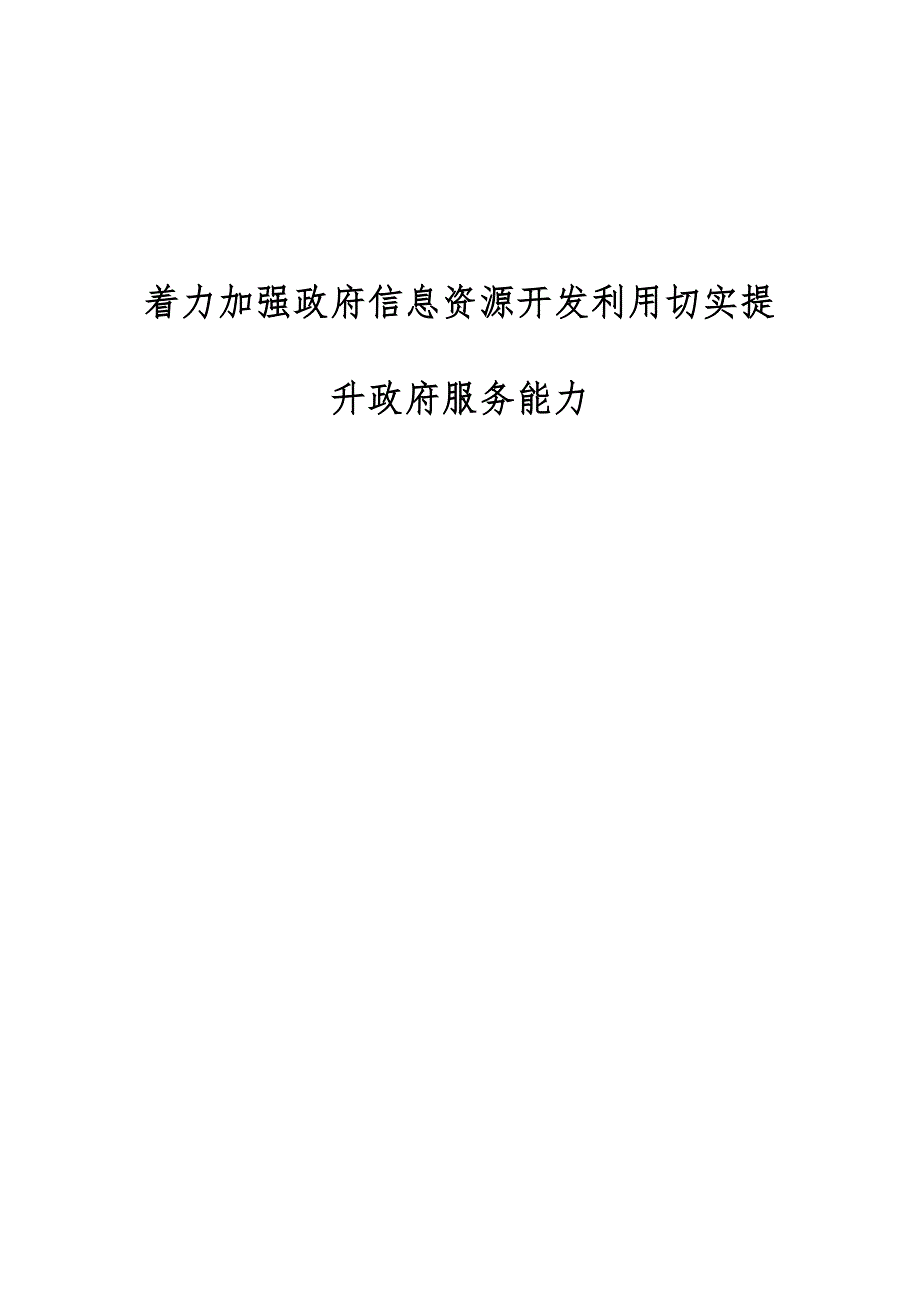 着力加强政府信息资源开发利用切实提升政府服务能力